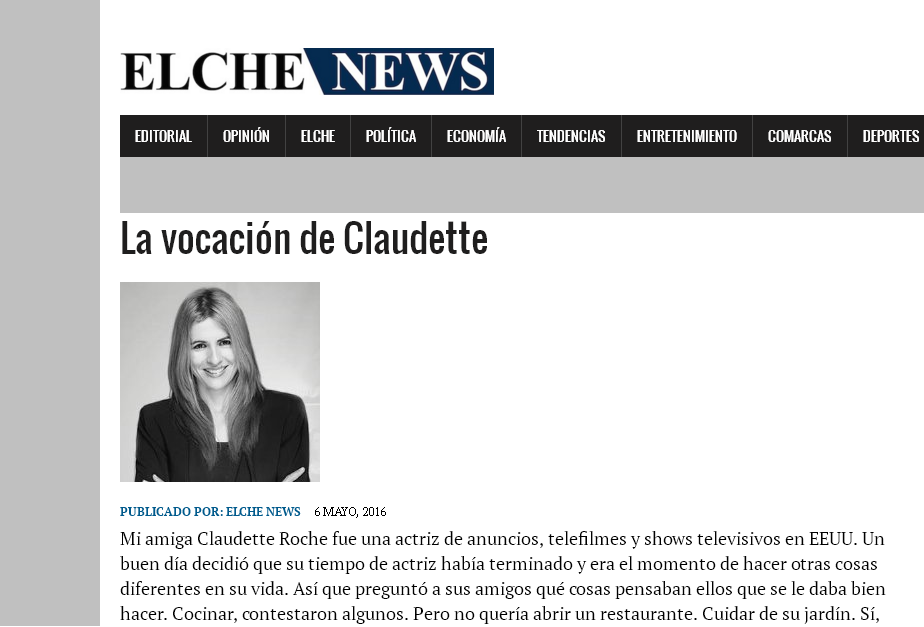 ELCHE NEWS

EDITORIAL OPINIÓN ELCHE POLÍTICA ECONOMÍA TENDENCIAS ENTRETENIMIENTO COMARCAS DEPORTES

La vocación de Claudette

PUBLICADO POR: ELCHE NEWS 6 MAYO, 2016

Mi amiga Claudette Roche fue una actriz de anuncios, telefilmes y shows televisivos en EEUU. Un buen día decidió que su tiempo de actriz había terminado y era el momento de hacer otras cosas diferentes en su vida. Así que preguntó a sus amigos qué cosas pensaban ellos que se le daba bien hacer. Cocinar, contestaron algunos. Pero no quería abrir un restaurante. Cuidar de su jardín. Sí,